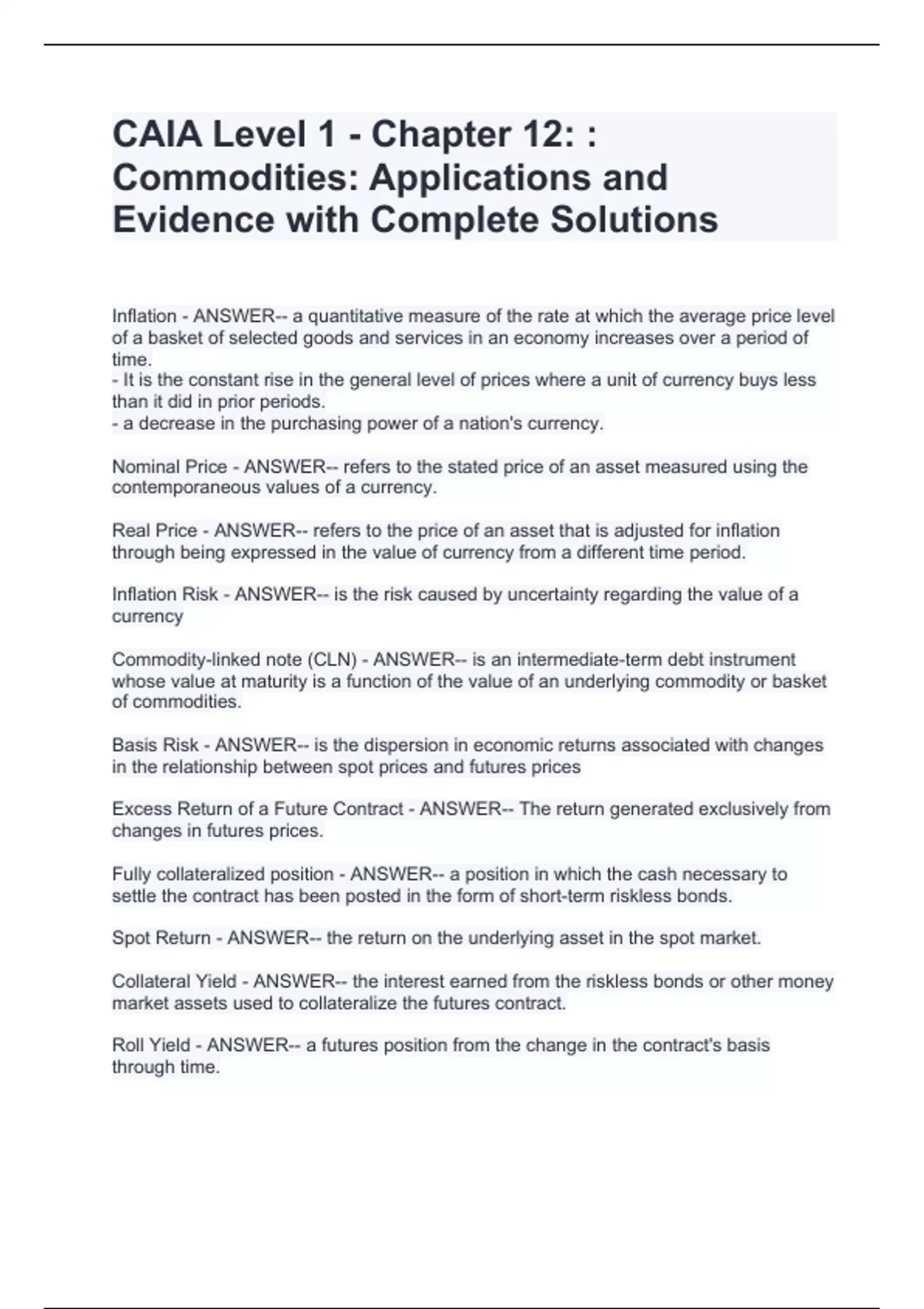 CAIA Level 1 - Chapter 12: : Commodities: Applications and Evidence with Complete Solutions

Inflation - ANSWER-- a quantitative measure of the rate at which the average price level of a basket of selected goods and services in an economy increases over a period of time.
- It is the constant rise in the general level of prices where a unit of currency buys less than it did in prior periods.
- a decrease in the purchasing power of a nation's currency.

Nominal Price - ANSWER-- refers to the stated price of an asset measured using the contemporaneous values of a currency.

Real Price - ANSWER-- refers to the price of an asset that is adjusted for inflation through being expressed in the value of currency from a different time period.

Inflation Risk - ANSWER-- is the risk caused by uncertainty regarding the value of a currency

Commodity-linked note (CLN) - ANSWER-- is an intermediate-term debt instrument whose value at maturity is a function of the value of an underlying commodity or basket of commodities.

Basis Risk - ANSWER-- is the dispersion in economic returns associated with changes in the relationship between spot prices and futures prices

Excess Return of a Future Contract - ANSWER-- The return generated exclusively from changes in futures prices.

Fully collateralized position - ANSWER-- a position in which the cash necessary to settle the contract has been posted in the form of short-term riskless bonds.

Spot Return - ANSWER-- the return on the underlying asset in the spot market.

Collateral Yield - ANSWER-- the interest earned from the riskless bonds or other money market assets used to collateralize the futures contract.

Roll Yield - ANSWER-- a futures position from the change in the contract's basis through time.